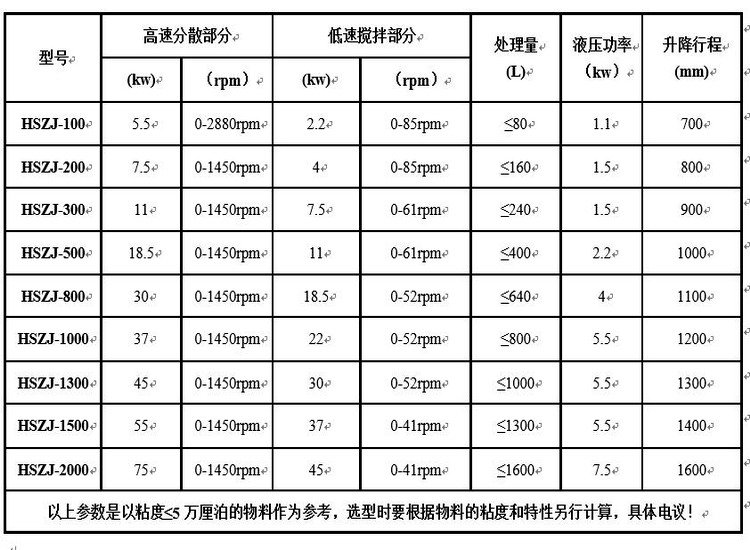 | 型号 | 高速分散部分 (kw) | 高速分散部分 （rpm） | 低速搅拌部分 (kw) | 低速搅拌部分 （rpm） | 处理量 (L) | 液压功率 （kw） | 升降行程 (mm) |
|---|---|---|---|---|---|---|---|
| HSZJ-100 | 5.5 | 0-2880rpm | 2.2 | 0-85rpm | ≤80 | 1.1 | 700 |
| HSZJ-200 | 7.5 | 0-1450rpm | 4 | 0-85rpm | ≤160 | 1.5 | 800 |
| HSZJ-300 | 11 | 0-1450rpm | 7.5 | 0-61rpm | ≤240 | 1.5 | 900 |
| HSZJ-500 | 18.5 | 0-1450rpm | 11 | 0-61rpm | ≤400 | 2.2 | 1000 |
| HSZJ-800 | 30 | 0-1450rpm | 18.5 | 0-52rpm | ≤640 | 4 | 1100 |
| HSZJ-1000 | 37 | 0-1450rpm | 22 | 0-52rpm | ≤800 | 5.5 | 1200 |
| HSZJ-1300 | 45 | 0-1450rpm | 30 | 0-52rpm | ≤1000 | 5.5 | 1300 |
| HSZJ-1500 | 55 | 0-1450rpm | 37 | 0-41rpm | ≤1300 | 5.5 | 1400 |
| HSZJ-2000 | 75 | 0-1450rpm | 45 | 0-41rpm | ≤1600 | 7.5 | 1600 |

以上参数是以粘度≤5 万厘泊的物料作为参考，选型时要根据物料的粘度和特性另行计算，具体电议！